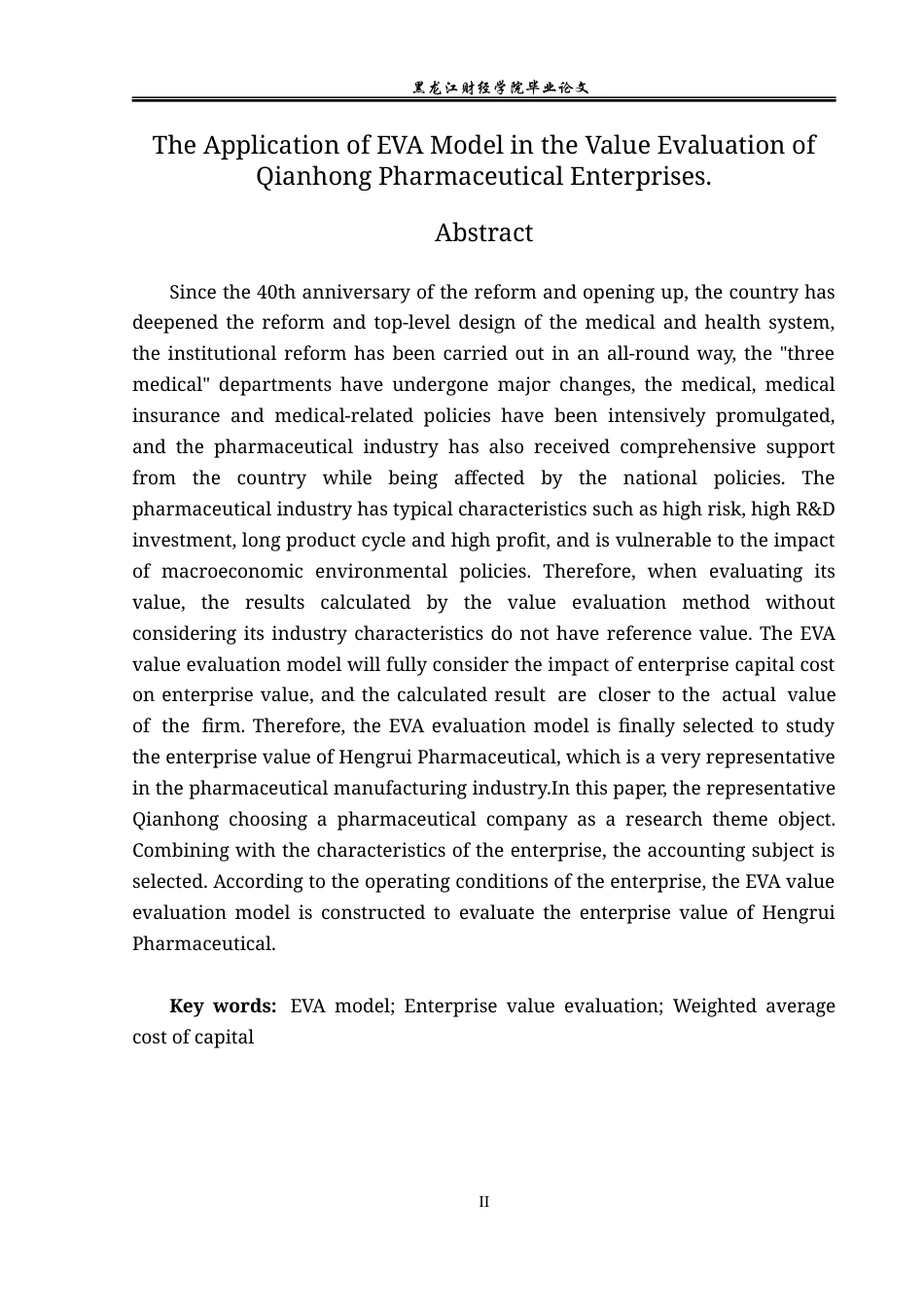 黑龙江财经学院毕业论文

The Application of EVA Model in the Value Evaluation of Qianhong Pharmaceutical Enterprises.

Abstract

Since the 40th anniversary of the reform and opening up, the country has deepened the reform and top-level design of the medical and health system, the institutional reform has been carried out in an all-round way, the "three medical" departments have undergone major changes, the medical, medical insurance and medical-related policies have been intensively promulgated, and the pharmaceutical industry has also received comprehensive support from the country while being affected by the national policies. The pharmaceutical industry has typical characteristics such as high risk, high R&D investment, long product cycle and high profit, and is vulnerable to the impact of macroeconomic environmental policies. Therefore, when evaluating its value, the results calculated by the value evaluation method without considering its industry characteristics do not have reference value. The EVA value evaluation model will fully consider the impact of enterprise capital cost on enterprise value, and the calculated result are closer to the actual value of the firm. Therefore, the EVA evaluation model is finally selected to study the enterprise value of Hengrui Pharmaceutical, which is a very representative in the pharmaceutical manufacturing industry.In this paper, the representative Qianhong choosing a pharmaceutical company as a research theme object. Combining with the characteristics of the enterprise, the accounting subject is selected. According to the operating conditions of the enterprise, the EVA value evaluation model is constructed to evaluate the enterprise value of Hengrui Pharmaceutical.

Key words: EVA model; Enterprise value evaluation; Weighted average cost of capital

II